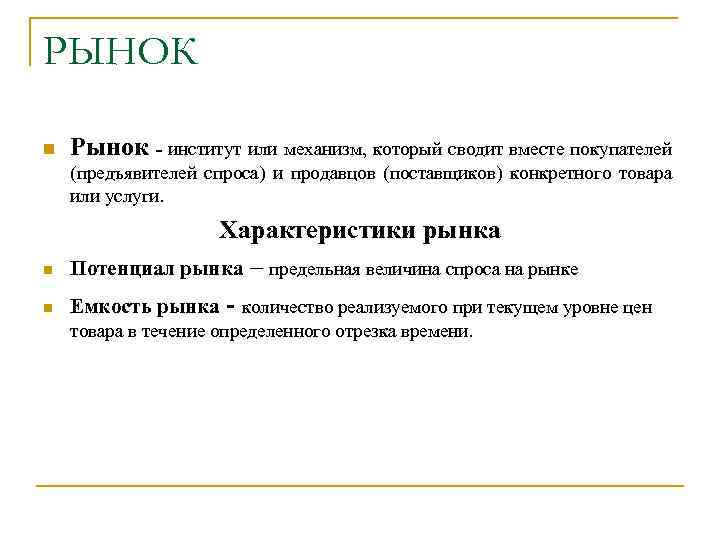 РЫНОК

Рынок - институт или механизм, который сводит вместе покупателей (предъявителей спроса) и продавцов (поставщиков) конкретного товара или услуги.

Характеристики рынка

Потенциал рынка – предельная величина спроса на рынке

Емкость рынка - количество реализуемого при текущем уровне цен товара в течение определенного отрезка времени.